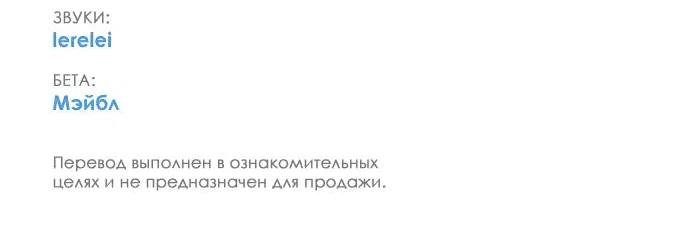 ЗВУКИ:
lerelei

БЕТА:
Мэйбл

Перевод выполнен в ознакомительных целях и не предназначен для продажи.